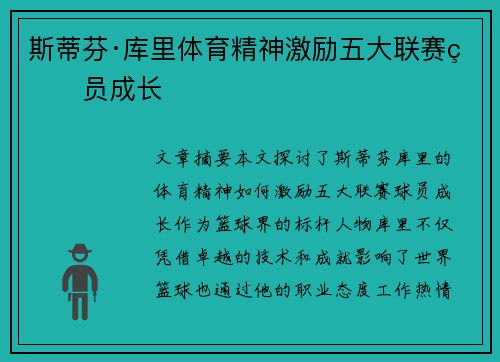 斯蒂芬·库里体育精神激励五大联赛ç　员成长

文章摘要本文探讨了斯蒂芬库里的体育精神如何激励五大联赛球员成长作为篮球界的标杆人物库里不仅凭借卓越的技术和成就影响了世界篮球也通过他的职业态度工作热情